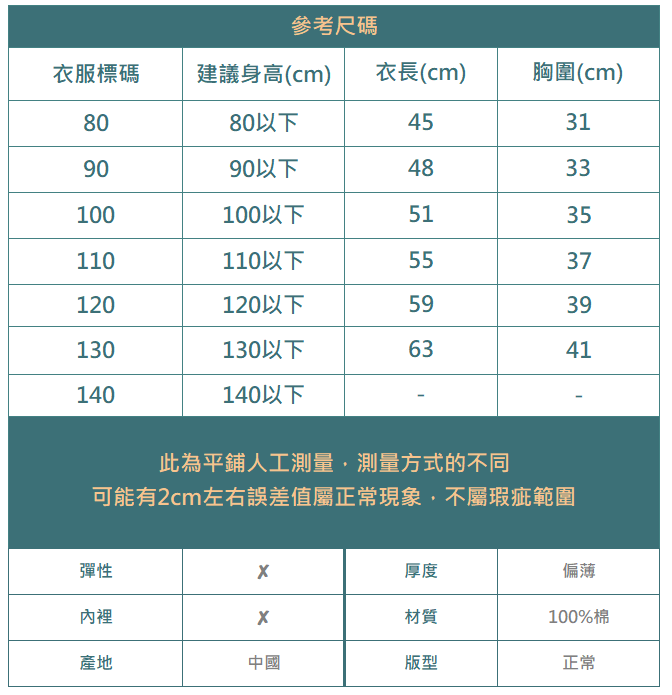 參考尺碼

| 衣服標碼 | 建議身高(cm) | 衣長(cm) | 胸圍(cm) |
|---|---|---|---|
| 80 | 80以下 | 45 | 31 |
| 90 | 90以下 | 48 | 33 |
| 100 | 100以下 | 51 | 35 |
| 110 | 110以下 | 55 | 37 |
| 120 | 120以下 | 59 | 39 |
| 130 | 130以下 | 63 | 41 |
| 140 | 140以下 | - | - |

此為平鋪人工測量，測量方式的不同
可能有2cm左右誤差值屬正常現象，不屬瑕疵範圍

| 彈性 | ✗ | 厚度 | 偏薄 |
|---|---|---|---|
| 內裡 | ✗ | 材質 | 100%棉 |
| 產地 | 中國 | 版型 | 正常 |